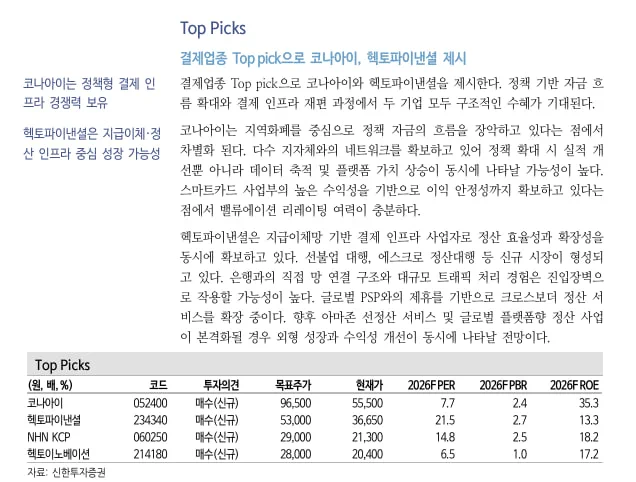 Top Picks

결제업종 Top pick으로 코나아이, 헥토파이낸셜 제시

코나아이는 정책형 결제 인프라 경쟁력 보유

헥토파이낸셜은 지급이체·정산 인프라 중심 성장 가능성

결제업종 Top pick으로 코나아이와 헥토파이낸셜을 제시한다. 정책 기반 자금 흐름 확대와 결제 인프라 재편 과정에서 두 기업 모두 구조적인 수혜가 기대된다.

코나아이는 지역화폐를 중심으로 정책 자금의 흐름을 장악하고 있다는 점에서 차별화 된다. 다수 지자체와의 네트워크를 확보하고 있어 정책 확대 시 실적 개선뿐 아니라 데이터 축적 및 플랫폼 가치 상승이 동시에 나타날 가능성이 높다. 스마트카드 사업부의 높은 수익성을 기반으로 이익 안정성까지 확보하고 있다는 점에서 밸류에이션 리레이팅 여력이 충분하다.

헥토파이낸셜은 지급이체망 기반 결제 인프라 사업자로 정산 효율성과 확장성을 동시에 확보하고 있다. 선불업 대행, 에스크로 정산대행 등 신규 시장이 형성되고 있다. 은행과의 직접 망 연결 구조와 대규모 트래픽 처리 경험은 진입장벽으로 작용할 가능성이 높다. 글로벌 PSP와의 제휴를 기반으로 크로스보더 정산 서비스를 확장 중이다. 향후 아마존 선정산 서비스 및 글로벌 플랫폼향 정산 사업이 본격화될 경우 외형 성장과 수익성 개선이 동시에 나타날 전망이다.

Top Picks

| (원, 배, %) | 코드 | 투자의견 | 목표주가 | 현재가 | 2026F PER | 2026F PBR | 2026F ROE |
|---|---|---|---|---|---|---|---|
| 코나아이 | 052400 | 매수(신규) | 96,500 | 55,500 | 7.7 | 2.4 | 35.3 |
| 헥토파이낸셜 | 234340 | 매수(신규) | 53,000 | 36,650 | 21.5 | 2.7 | 13.3 |
| NHN KCP | 060250 | 매수(신규) | 29,000 | 21,300 | 14.8 | 2.5 | 18.2 |
| 헥토이노베이션 | 214180 | 매수(신규) | 28,000 | 20,400 | 6.5 | 1.0 | 17.2 |

자료: 신한투자증권